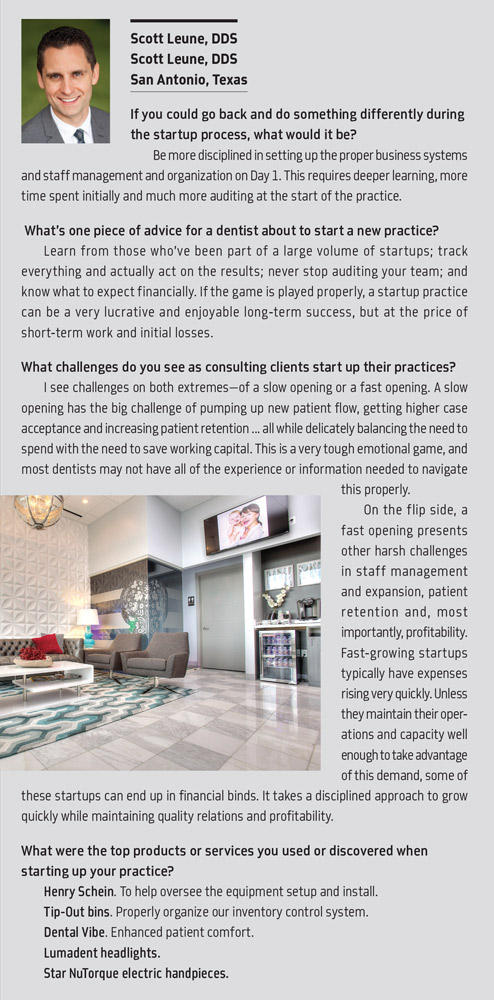 Scott Leune, DDS
Scott Leune, DDS
San Antonio, Texas

If you could go back and do something differently during the startup process, what would it be?

Be more disciplined in setting up the proper business systems and staff management and organization on Day 1. This requires deeper learning, more time spent initially and much more auditing at the start of the practice.

What's one piece of advice for a dentist about to start a new practice?

Learn from those who've been part of a large volume of startups; track everything and actually act on the results; never stop auditing your team; and know what to expect financially. If the game is played properly, a startup practice can be a very lucrative and enjoyable long-term success, but at the price of short-term work and initial losses.

What challenges do you see as consulting clients start up their practices?

I see challenges on both extremes—of a slow opening or a fast opening. A slow opening has the big challenge of pumping up new patient flow, getting higher case acceptance and increasing patient retention ... all while delicately balancing the need to spend with the need to save working capital. This is a very tough emotional game, and most dentists may not have all of the experience or information needed to navigate this properly.

On the flip side, a fast opening presents other harsh challenges in staff management and expansion, patient retention and, most importantly, profitability. Fast-growing startups typically have expenses rising very quickly. Unless they maintain their operations and capacity well enough to take advantage of this demand, some of these startups can end up in financial binds. It takes a disciplined approach to grow quickly while maintaining quality relations and profitability.

What were the top products or services you used or discovered when starting up your practice?

Henry Schein. To help oversee the equipment setup and install.
Tip-Out bins. Properly organize our inventory control system.
Dental Vibe. Enhanced patient comfort.
Lumadent headlights.
Star NuTorque electric handpieces.